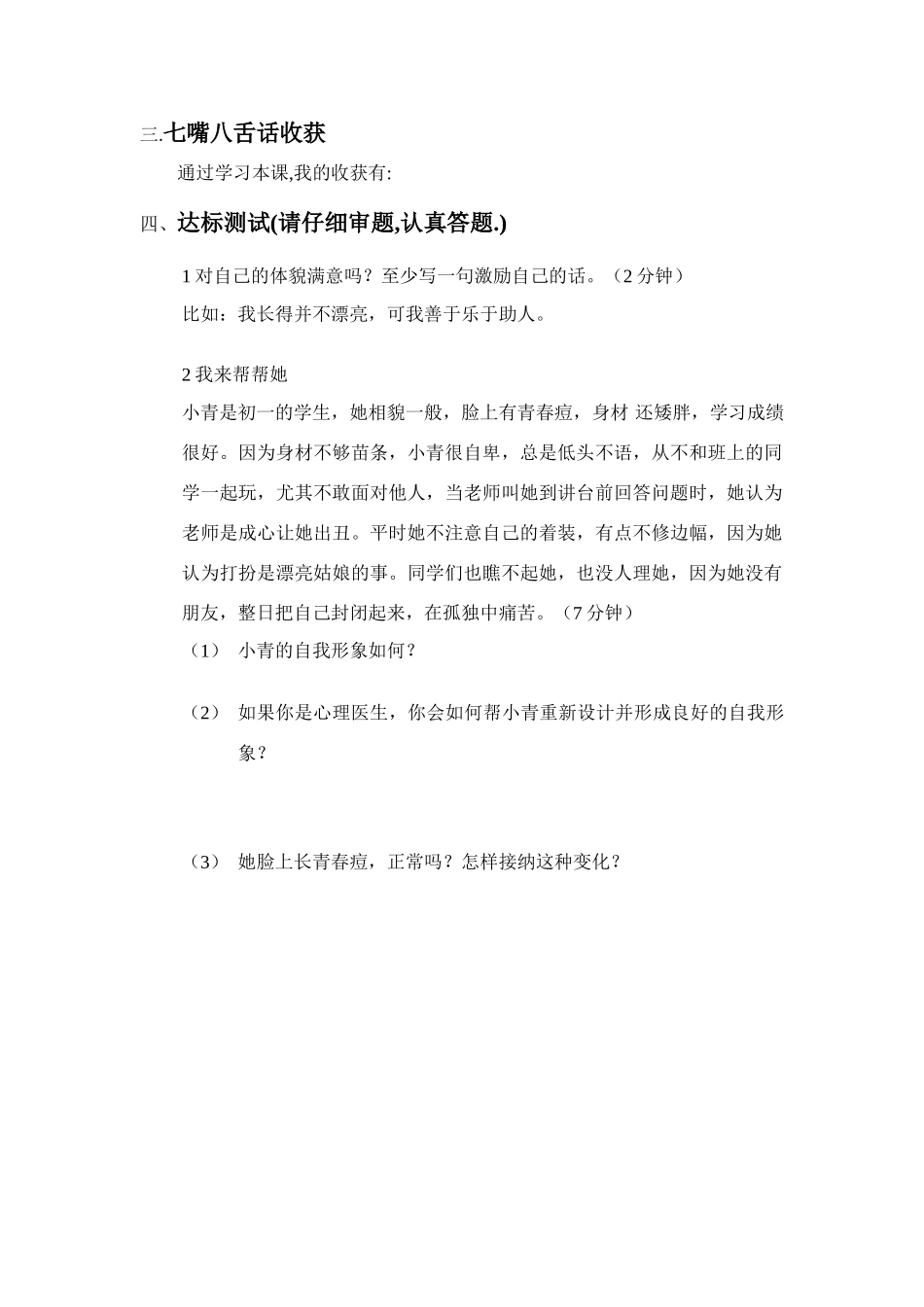 三.七嘴八舌话收获

通过学习本课,我的收获有:

四、达标测试(请仔细审题,认真答题.)

1 对自己的体貌满意吗？至少写一句激励自己的话。（2 分钟）
比如：我长得并不漂亮，可我善于乐于助人。

2 我来帮帮她
小青是初一的学生，她相貌一般，脸上有青春痘，身材 还矮胖，学习成绩很好。因为身材不够苗条，小青很自卑，总是低头不语，从不和班上的同学一起玩，尤其不敢面对他人，当老师叫她到讲台前回答问题时，她认为老师是成心让她出丑。平时她不注意自己的着装，有点不修边幅，因为她认为打扮是漂亮姑娘的事。同学们也瞧不起她，也没人理她，因为她没有朋友，整日把自己封闭起来，在孤独中痛苦。（7 分钟）
（1） 小青的自我形象如何？

（2） 如果你是心理医生，你会如何帮小青重新设计并形成良好的自我形象？

（3） 她脸上长青春痘，正常吗？怎样接纳这种变化？